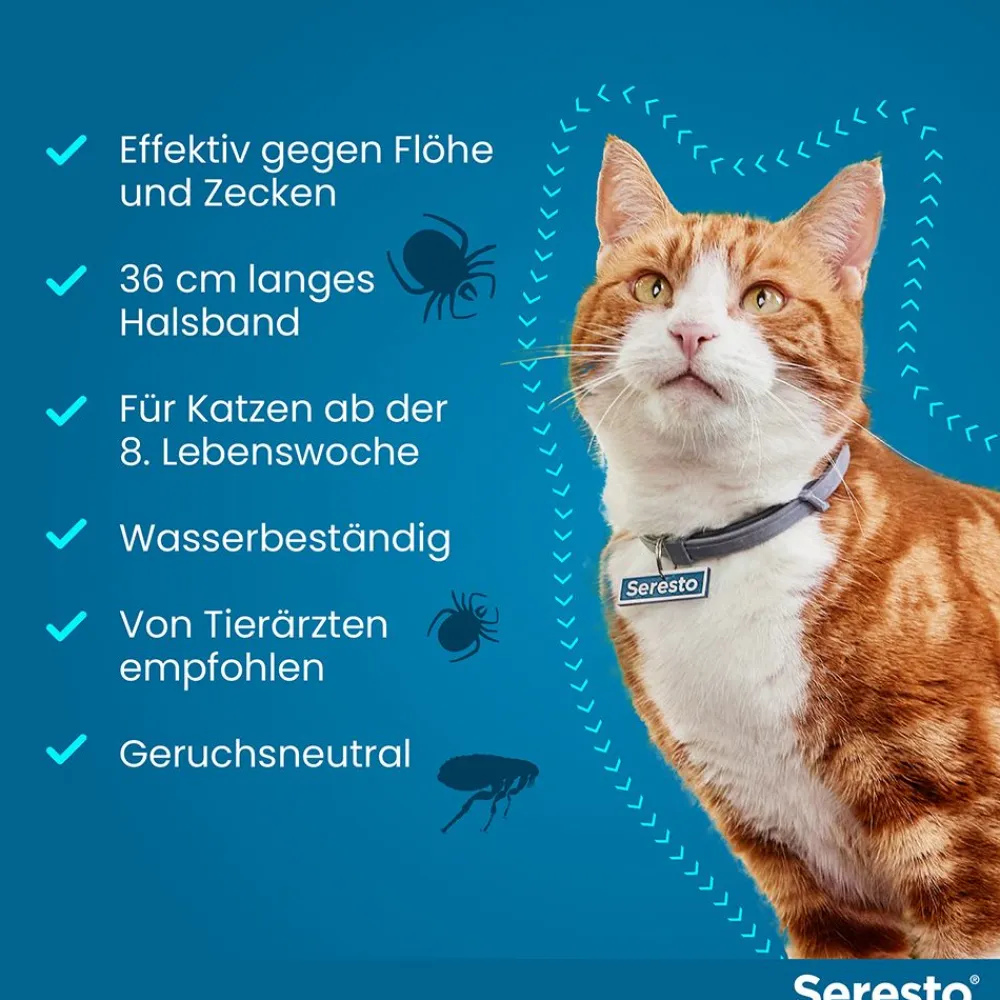 ✓ Effektiv gegen Flöhe und Zecken

✓ 36 cm langes Halsband

✓ Für Katzen ab der 8. Lebenswoche

✓ Wasserbeständig

✓ Von Tierärzten empfohlen

✓ Geruchsneutral

Seresto

Seresto®